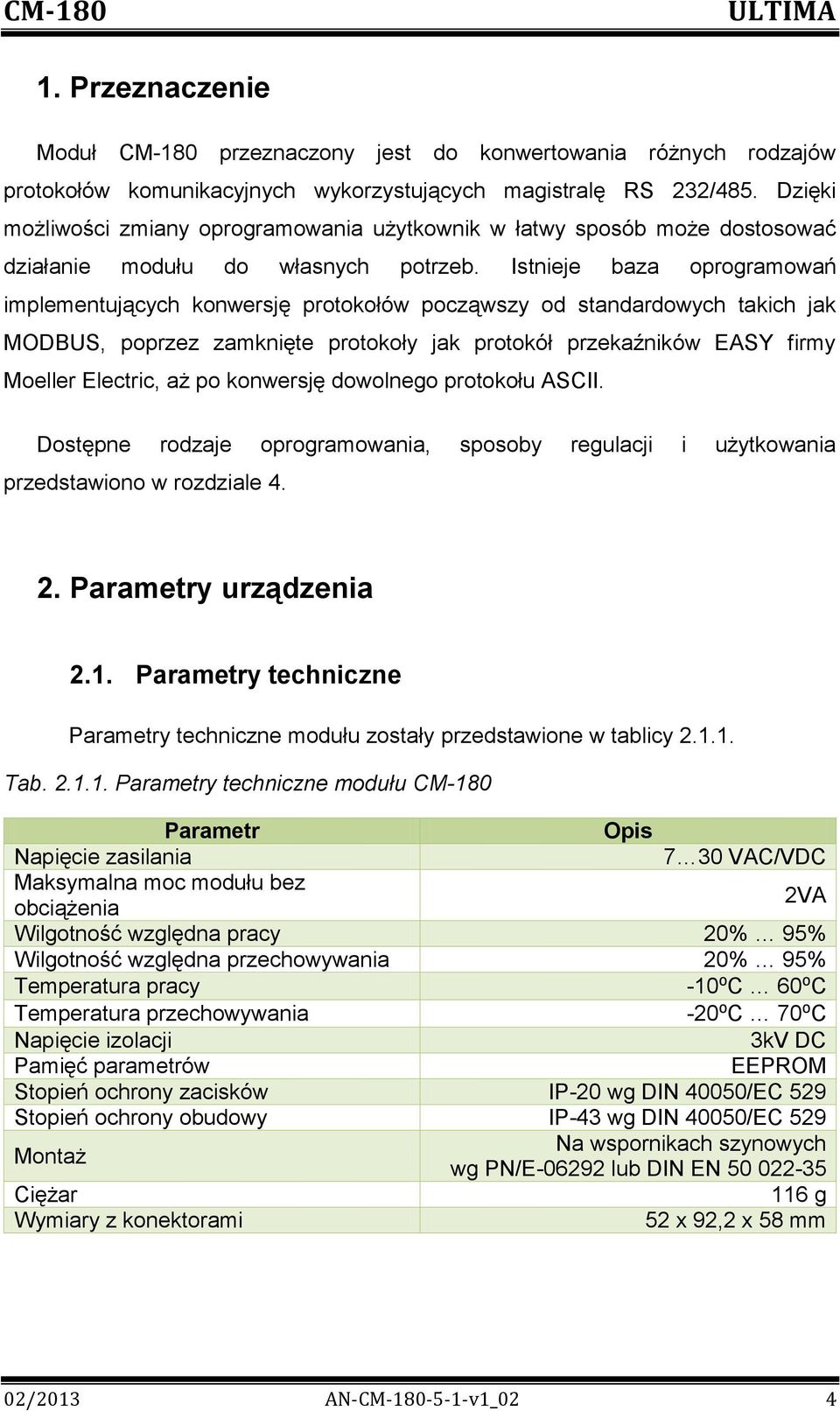 CM-180 ULTIMA

1. Przeznaczenie

Moduł CM-180 przeznaczony jest do konwertowania różnych rodzajów protokołów komunikacyjnych wykorzystujących magistralę RS 232/485. Dzięki możliwości zmiany oprogramowania użytkownik w łatwy sposób może dostosować działanie modułu do własnych potrzeb. Istnieje baza oprogramowań implementujących konwersję protokołów począwszy od standardowych takich jak MODBUS, poprzez zamknięte protokoły jak protokół przekaźników EASY firmy Moeller Electric, aż po konwersję dowolnego protokołu ASCII.

Dostępne rodzaje oprogramowania, sposoby regulacji i użytkowania przedstawiono w rozdziale 4.

2. Parametry urządzenia

2.1. Parametry techniczne

Parametry techniczne modułu zostały przedstawione w tablicy 2.1.1.

Tab. 2.1.1. Parametry techniczne modułu CM-180

| Parametr | Opis |
|---|---|
| Napięcie zasilania | 7…30 VAC/VDC |
| Maksymalna moc modułu bez obciążenia | 2VA |
| Wilgotność względna pracy | 20% … 95% |
| Wilgotność względna przechowywania | 20% … 95% |
| Temperatura pracy | -10ºC … 60ºC |
| Temperatura przechowywania | -20ºC … 70ºC |
| Napięcie izolacji | 3kV DC |
| Pamięć parametrów | EEPROM |
| Stopień ochrony zacisków | IP-20 wg DIN 40050/EC 529 |
| Stopień ochrony obudowy | IP-43 wg DIN 40050/EC 529 |
| Montaż | Na wspornikach szynowych wg PN/E-06292 lub DIN EN 50 022-35 |
| Ciężar | 116 g |
| Wymiary z konektorami | 52 x 92,2 x 58 mm |

02/2013 AN-CM-180-5-1-v1_02 4